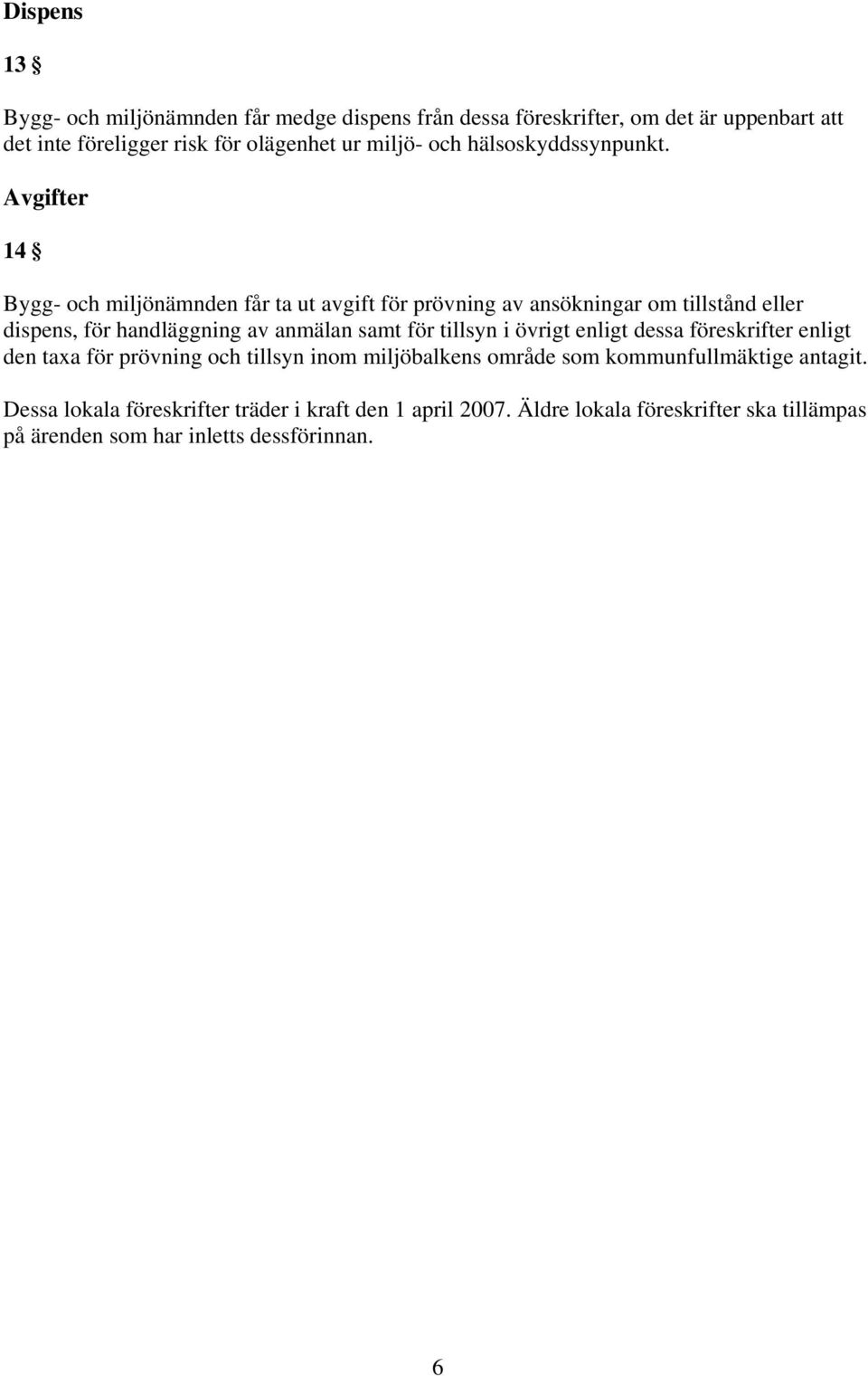 Dispens

13 §

Bygg- och miljönämnden får medge dispens från dessa föreskrifter, om det är uppenbart att det inte föreligger risk för olägenhet ur miljö- och hälsoskyddssynpunkt.

Avgifter

14 §

Bygg- och miljönämnden får ta ut avgift för prövning av ansökningar om tillstånd eller dispens, för handläggning av anmälan samt för tillsyn i övrigt enligt dessa föreskrifter enligt den taxa för prövning och tillsyn inom miljöbalkens område som kommunfullmäktige antagit.

Dessa lokala föreskrifter träder i kraft den 1 april 2007. Äldre lokala föreskrifter ska tillämpas på ärenden som har inletts dessförinnan.

6